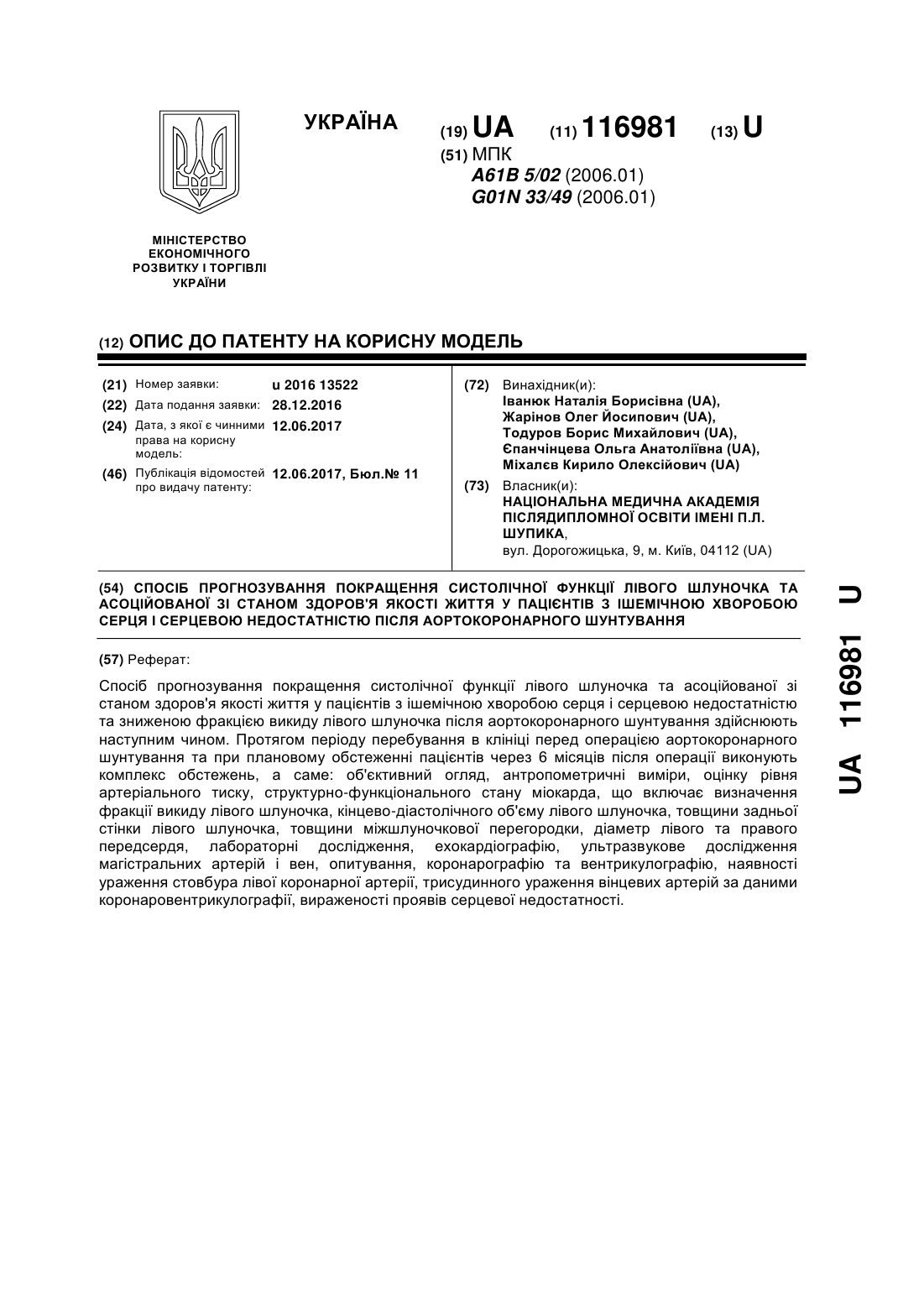 УКРАЇНА

(19) UA (11) 116981 (13) U

(51) МПК
A61B 5/02 (2006.01)
G01N 33/49 (2006.01)

МІНІСТЕРСТВО ЕКОНОМІЧНОГО РОЗВИТКУ І ТОРГІВЛІ УКРАЇНИ

(12) ОПИС ДО ПАТЕНТУ НА КОРИСНУ МОДЕЛЬ

(21) Номер заявки: u 2016 13522
(22) Дата подання заявки: 28.12.2016
(24) Дата, з якої є чинними права на корисну модель: 12.06.2017
(46) Публікація відомостей про видачу патенту: 12.06.2017, Бюл.№ 11

(72) Винахідник(и):
Іванюк Наталія Борисівна (UA),
Жарінов Олег Йосипович (UA),
Тодуров Борис Михайлович (UA),
Єпанчінцева Ольга Анатоліївна (UA),
Міхалєв Кирило Олексійович (UA)

(73) Власник(и):
НАЦІОНАЛЬНА МЕДИЧНА АКАДЕМІЯ ПІСЛЯДИПЛОМНОЇ ОСВІТИ ІМЕНІ П.Л. ШУПИКА,
вул. Дорогожицька, 9, м. Київ, 04112 (UA)

(54) СПОСІБ ПРОГНОЗУВАННЯ ПОКРАЩЕННЯ СИСТОЛІЧНОЇ ФУНКЦІЇ ЛІВОГО ШЛУНОЧКА ТА АСОЦІЙОВАНОЇ ЗІ СТАНОМ ЗДОРОВ'Я ЯКОСТІ ЖИТТЯ У ПАЦІЄНТІВ З ІШЕМІЧНОЮ ХВОРОБОЮ СЕРЦЯ І СЕРЦЕВОЮ НЕДОСТАТНІСТЮ ПІСЛЯ АОРТОКОРОНАРНОГО ШУНТУВАННЯ

(57) Реферат:

Спосіб прогнозування покращення систолічної функції лівого шлуночка та асоційованої зі станом здоров'я якості життя у пацієнтів з ішемічною хворобою серця і серцевою недостатністю та зниженою фракцією викиду лівого шлуночка після аортокоронарного шунтування здійснюють наступним чином. Протягом періоду перебування в клініці перед операцією аортокоронарного шунтування та при плановому обстеженні пацієнтів через 6 місяців після операції виконують комплекс обстежень, а саме: об'єктивний огляд, антропометричні виміри, оцінку рівня артеріального тиску, структурно-функціонального стану міокарда, що включає визначення фракції викиду лівого шлуночка, кінцево-діастолічного об'єму лівого шлуночка, товщини задньої стінки лівого шлуночка, товщини міжшлуночкової перегородки, діаметр лівого та правого передсердя, лабораторні дослідження, ехокардіографію, ультразвукове дослідження магістральних артерій і вен, опитування, коронарографію та вентрикулографію, наявності ураження стовбура лівої коронарної артерії, трисудинного ураження вінцевих артерій за даними коронаровентрикулографії, вираженості проявів серцевої недостатності.

UA 116981 U